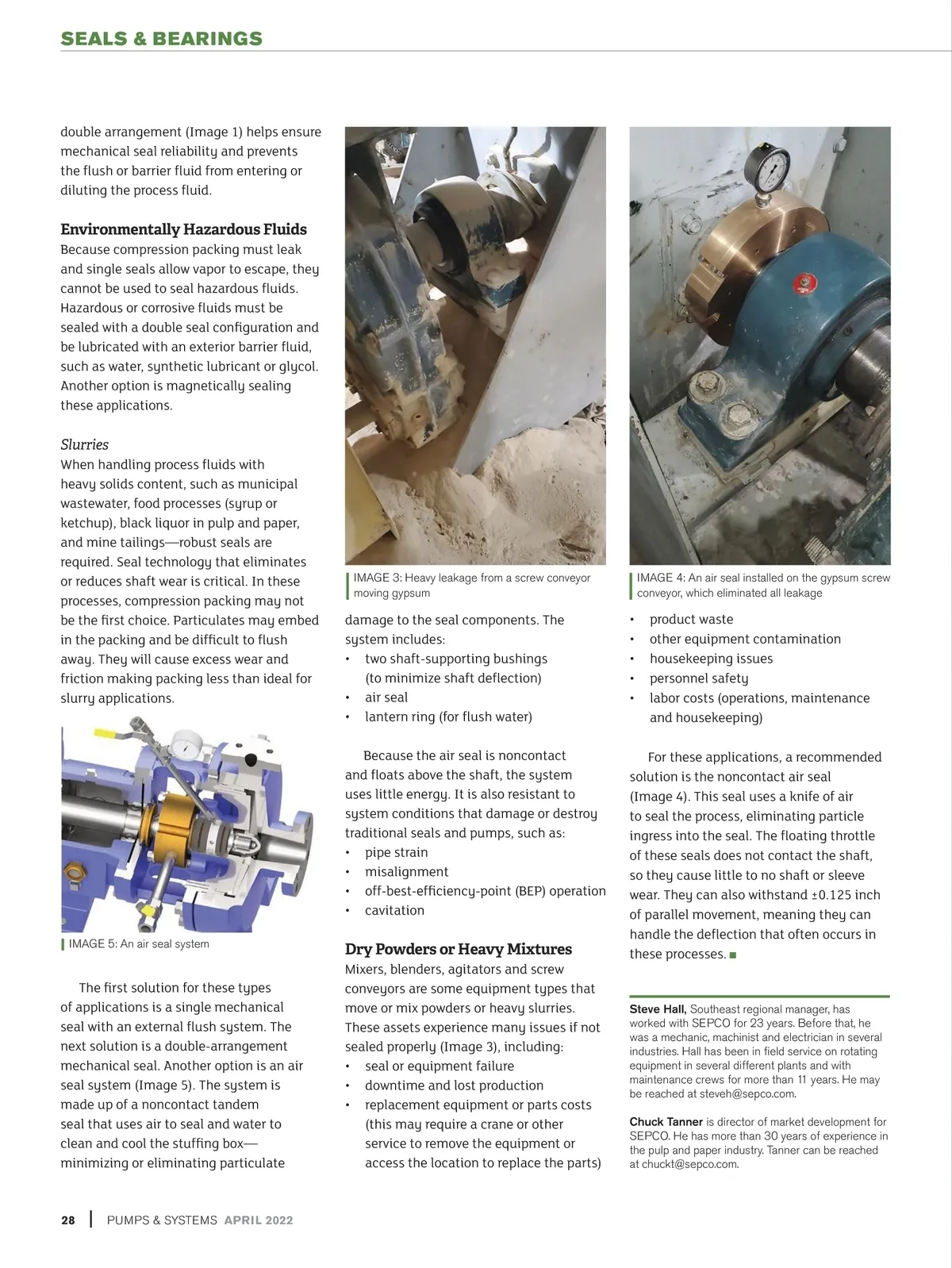 SEALS & BEARINGS

double arrangement (Image 1) helps ensure mechanical seal reliability and prevents the flush or barrier fluid from entering or diluting the process fluid.

Environmentally Hazardous Fluids
Because compression packing must leak and single seals allow vapor to escape, they cannot be used to seal hazardous fluids. Hazardous or corrosive fluids must be sealed with a double seal configuration and be lubricated with an exterior barrier fluid, such as water, synthetic lubricant or glycol. Another option is magnetically sealing these applications.

Slurries
When handling process fluids with heavy solids content, such as municipal wastewater, food processes (syrup or ketchup), black liquor in pulp and paper, and mine tailings—robust seals are required. Seal technology that eliminates or reduces shaft wear is critical. In these processes, compression packing may not be the first choice. Particulates may embed in the packing and be difficult to flush away. They will cause excess wear and friction making packing less than ideal for slurry applications.

IMAGE 5: An air seal system

The first solution for these types of applications is a single mechanical seal with an external flush system. The next solution is a double-arrangement mechanical seal. Another option is an air seal system (Image 5). The system is made up of a noncontact tandem seal that uses air to seal and water to clean and cool the stuffing box—minimizing or eliminating particulate

IMAGE 3: Heavy leakage from a screw conveyor moving gypsum

damage to the seal components. The system includes:
• two shaft-supporting bushings (to minimize shaft deflection)
• air seal
• lantern ring (for flush water)

Because the air seal is noncontact and floats above the shaft, the system uses little energy. It is also resistant to system conditions that damage or destroy traditional seals and pumps, such as:
• pipe strain
• misalignment
• off-best-efficiency-point (BEP) operation
• cavitation

Dry Powders or Heavy Mixtures
Mixers, blenders, agitators and screw conveyors are some equipment types that move or mix powders or heavy slurries. These assets experience many issues if not sealed properly (Image 3), including:
• seal or equipment failure
• downtime and lost production
• replacement equipment or parts costs (this may require a crane or other service to remove the equipment or access the location to replace the parts)

IMAGE 4: An air seal installed on the gypsum screw conveyor, which eliminated all leakage

• product waste
• other equipment contamination
• housekeeping issues
• personnel safety
• labor costs (operations, maintenance and housekeeping)

For these applications, a recommended solution is the noncontact air seal (Image 4). This seal uses a knife of air to seal the process, eliminating particle ingress into the seal. The floating throttle of these seals does not contact the shaft, so they cause little to no shaft or sleeve wear. They can also withstand ±0.125 inch of parallel movement, meaning they can handle the deflection that often occurs in these processes. ■

Steve Hall, Southeast regional manager, has worked with SEPCO for 23 years. Before that, he was a mechanic, machinist and electrician in several industries. Hall has been in field service on rotating equipment in several different plants and with maintenance crews for more than 11 years. He may be reached at steveh@sepco.com.

Chuck Tanner is director of market development for SEPCO. He has more than 30 years of experience in the pulp and paper industry. Tanner can be reached at chuckt@sepco.com.

28 | PUMPS & SYSTEMS APRIL 2022